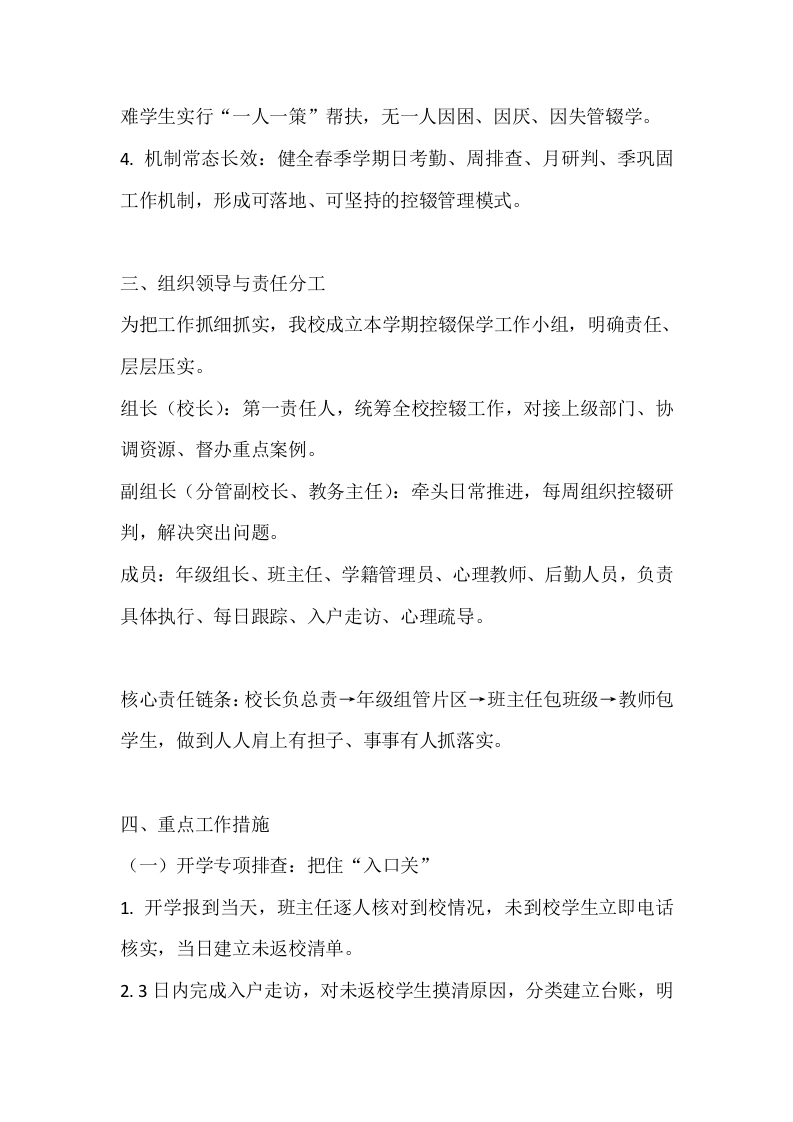 难学生实行“一人一策”帮扶，无一人因困、因厌、因失管辍学。
4. 机制常态长效：健全春季学期日考勤、周排查、月研判、季巩固工作机制，形成可落地、可坚持的控辍管理模式。

三、组织领导与责任分工
为把工作抓细抓实，我校成立本学期控辍保学工作小组，明确责任、层层压实。
组长（校长）：第一责任人，统筹全校控辍工作，对接上级部门、协调资源、督办重点案例。
副组长（分管副校长、教务主任）：牵头日常推进，每周组织控辍研判，解决突出问题。
成员：年级组长、班主任、学籍管理员、心理教师、后勤人员，负责具体执行、每日跟踪、入户走访、心理疏导。

核心责任链条：校长负总责→年级组管片区→班主任包班级→教师包学生，做到人人肩上有担子、事事有人抓落实。

四、重点工作措施
（一）开学专项排查：把住“入口关”
1. 开学报到当天，班主任逐人核对到校情况，未到校学生立即电话核实，当日建立未返校清单。
2. 3 日内完成入户走访，对未返校学生摸清原因，分类建立台账，明